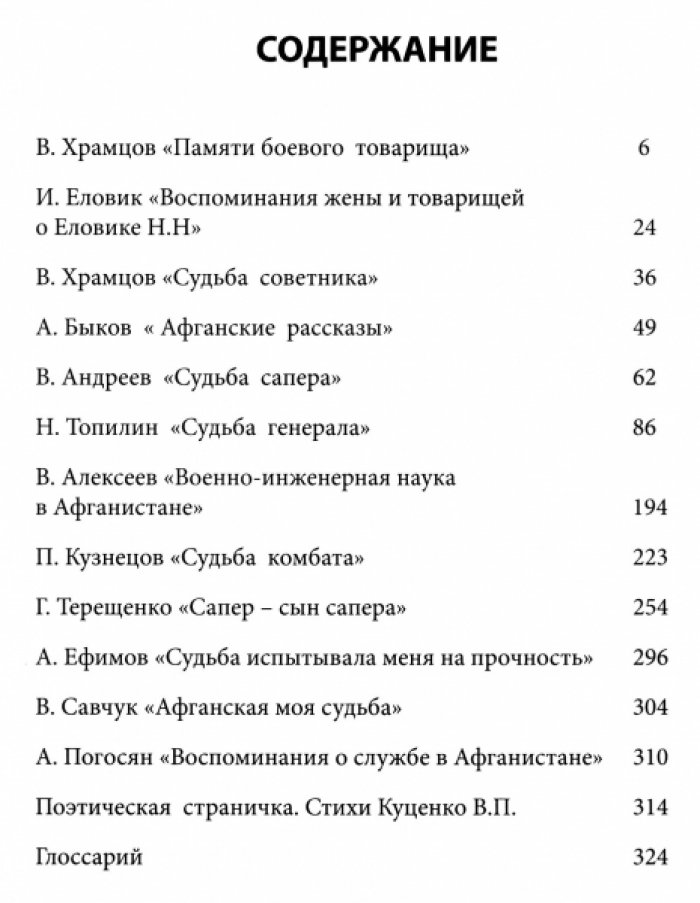 СОДЕРЖАНИЕ

В. Храмцов «Памяти боевого товарища» 6

И. Еловик «Воспоминания жены и товарищей о Еловике Н.Н» 24

В. Храмцов «Судьба советника» 36

А. Быков « Афганские рассказы» 49

В. Андреев «Судьба сапера» 62

Н. Топилин «Судьба генерала» 86

В. Алексеев «Военно-инженерная наука в Афганистане» 194

П. Кузнецов «Судьба комбата» 223

Г. Терещенко «Сапер – сын сапера» 254

А. Ефимов «Судьба испытывала меня на прочность» 296

В. Савчук «Афганская моя судьба» 304

А. Погосян «Воспоминания о службе в Афганистане» 310

Поэтическая страничка. Стихи Куценко В.П. 314

Глоссарий 324